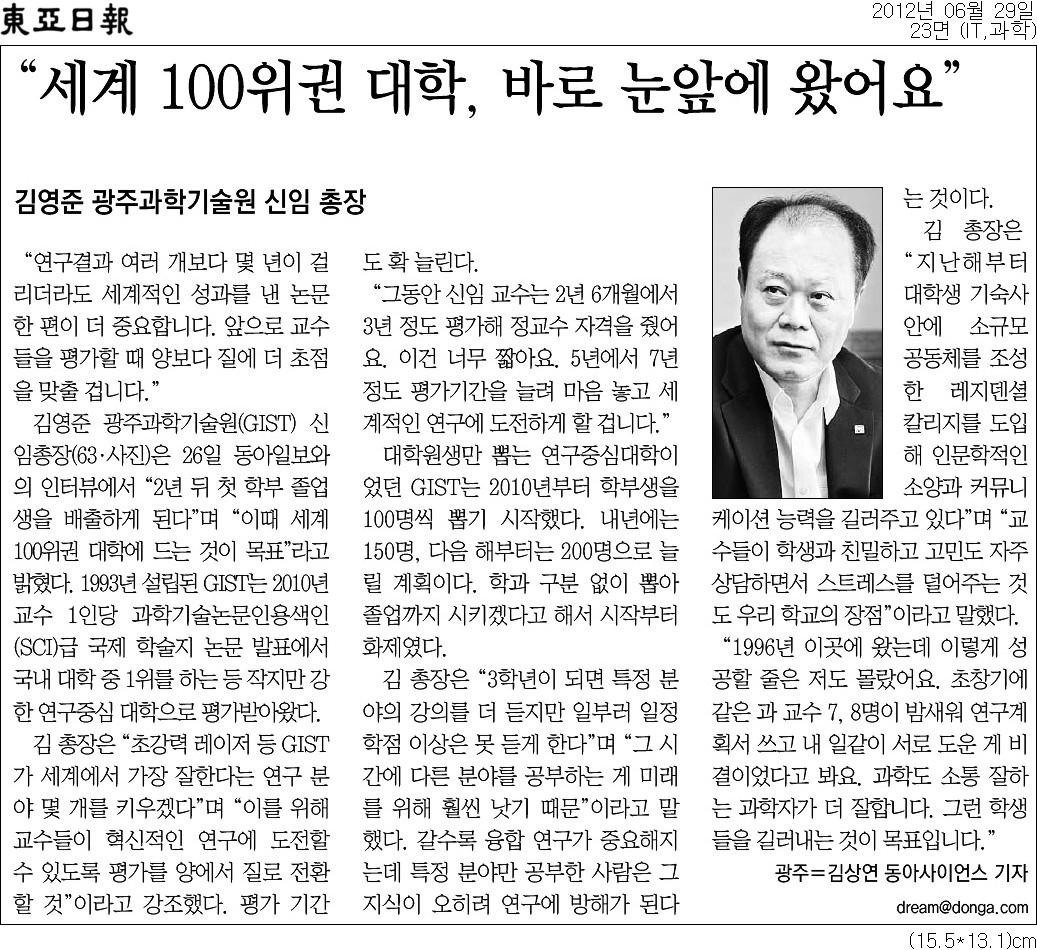 東亞日報

2012년 06월 29일
23면 (IT,과학)

“세계 100위권 대학, 바로 눈앞에 왔어요”

김영준 광주과학기술원 신임 총장

“연구결과 여러 개보다 몇 년이 걸리더라도 세계적인 성과를 낸 논문 한 편이 더 중요합니다. 앞으로 교수들을 평가할 때 양보다 질에 더 초점을 맞출 겁니다.”

김영준 광주과학기술원(GIST) 신임총장(63·사진)은 26일 동아일보와의 인터뷰에서 “2년 뒤 첫 학부 졸업생을 배출하게 된다”며 “이때 세계 100위권 대학에 드는 것이 목표”라고 밝혔다. 1993년 설립된 GIST는 2010년 교수 1인당 과학기술논문인용색인(SCI)급 국제 학술지 논문 발표에서 국내 대학 중 1위를 하는 등 작지만 강한 연구중심 대학으로 평가받아왔다.

김 총장은 “초강력 레이저 등 GIST가 세계에서 가장 잘한다는 연구 분야 몇 개를 키우겠다”며 “이를 위해 교수들이 혁신적인 연구에 도전할 수 있도록 평가를 양에서 질로 전환할 것”이라고 강조했다. 평가 기간도 확 늘린다.

“그동안 신임 교수는 2년 6개월에서 3년 정도 평가해 정교수 자격을 줬어요. 이건 너무 짧아요. 5년에서 7년 정도 평가기간을 늘려 마음 놓고 세계적인 연구에 도전하게 할 겁니다.”

대학원생만 뽑는 연구중심대학이었던 GIST는 2010년부터 학부생을 100명씩 뽑기 시작했다. 내년에는 150명, 다음 해부터는 200명으로 늘릴 계획이다. 학과 구분 없이 뽑아 졸업까지 시키겠다고 해서 시작부터 화제였다.

김 총장은 “3학년이 되면 특정 분야의 강의를 더 듣지만 일부러 일정 학점 이상은 못 듣게 한다”며 “그 시간에 다른 분야를 공부하는 게 미래를 위해 훨씬 낫기 때문”이라고 말했다. 갈수록 융합 연구가 중요해지는데 특정 분야만 공부한 사람은 그 지식이 오히려 연구에 방해가 된다는 것이다.

김 총장은 “지난해부터 대학생 기숙사 안에 소규모 공동체를 조성한 레지덴셜 칼리지를 도입해 인문학적인 소양과 커뮤니케이션 능력을 길러주고 있다”며 “교수들이 학생과 친밀하고 고민도 자주 상담하면서 스트레스를 덜어주는 것도 우리 학교의 장점”이라고 말했다.

“1996년 이곳에 왔는데 이렇게 성공할 줄은 저도 몰랐어요. 초창기에 같은 과 교수 7, 8명이 밤새워 연구계획서 쓰고 내 일같이 서로 도운 게 비결이었다고 봐요. 과학도 소통 잘하는 과학자가 더 잘합니다. 그런 학생들을 길러내는 것이 목표입니다.”

광주=김상연 동아사이언스 기자
dream@donga.com

(15.5*13.1)cm